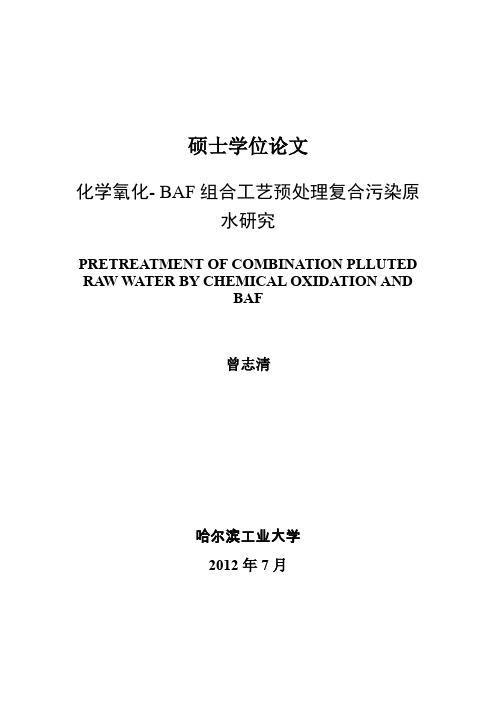 硕士学位论文

化学氧化- BAF 组合工艺预处理复合污染原水研究

PRETREATMENT OF COMBINATION PLLUTED RAW WATER BY CHEMICAL OXIDATION AND BAF

曾志清

哈尔滨工业大学

2012 年 7 月